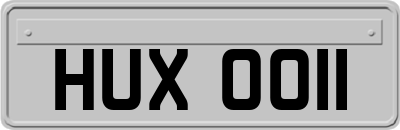 HUX 0011